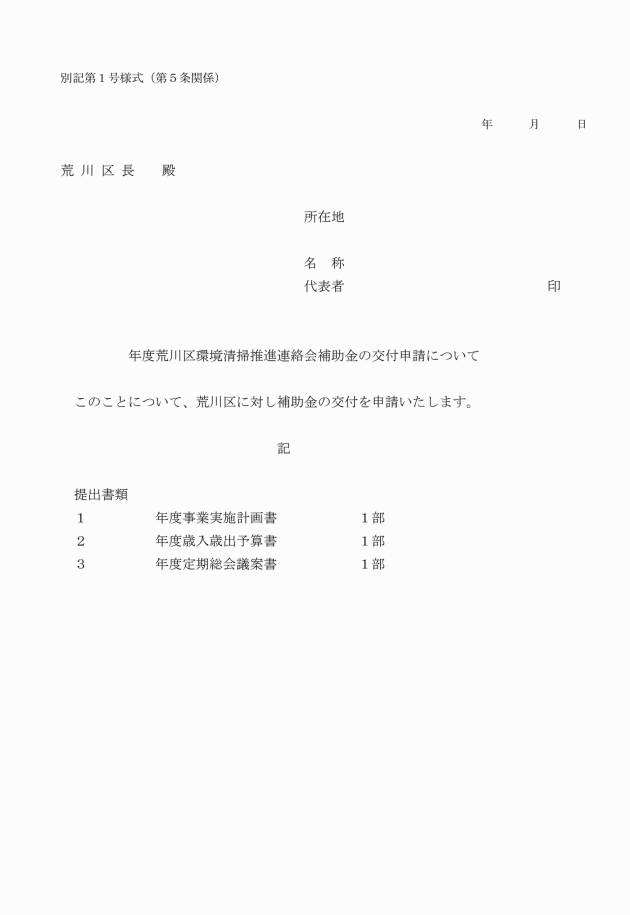 別記第１号様式（第５条関係）

年　　月　　日

荒 川 区 長　　殿

所在地

名　称
代表者　　　　　　　　　　　　　　印

年度荒川区環境清掃推進連絡会補助金の交付申請について

このことについて、荒川区に対し補助金の交付を申請いたします。

記

提出書類
１　　　　年度事業実施計画書　　　　１部
２　　　　年度歳入歳出予算書　　　　１部
３　　　　年度定期総会議案書　　　　１部